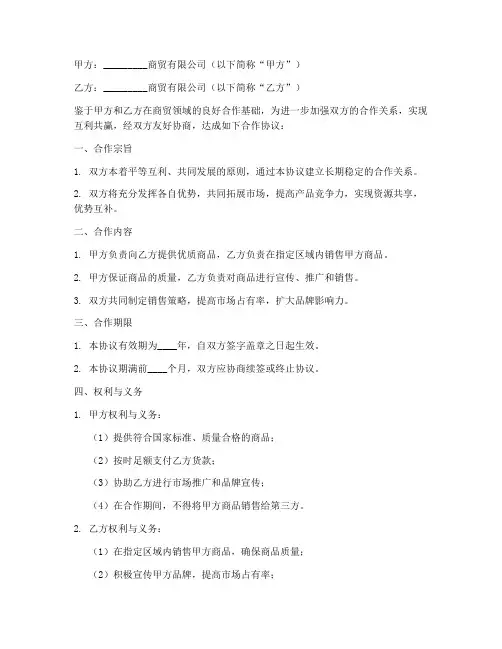 甲方：________商贸有限公司（以下简称“甲方”）

乙方：________商贸有限公司（以下简称“乙方”）

鉴于甲方和乙方在商贸领域的良好合作基础，为进一步加强双方的合作关系，实现互利共赢，经双方友好协商，达成如下合作协议：

一、合作宗旨

1. 双方本着平等互利、共同发展的原则，通过本协议建立长期稳定的合作关系。

2. 双方将充分发挥各自优势，共同拓展市场，提高产品竞争力，实现资源共享，优势互补。

二、合作内容

1. 甲方负责向乙方提供优质商品，乙方负责在指定区域内销售甲方商品。

2. 甲方保证商品的质量，乙方负责对商品进行宣传、推广和销售。

3. 双方共同制定销售策略，提高市场占有率，扩大品牌影响力。

三、合作期限

1. 本协议有效期为____年，自双方签字盖章之日起生效。

2. 本协议期满前____个月，双方应协商续签或终止协议。

四、权利与义务

1. 甲方权利与义务：

（1）提供符合国家标准、质量合格的商品；

（2）按时足额支付乙方货款；

（3）协助乙方进行市场推广和品牌宣传；

（4）在合作期间，不得将甲方商品销售给第三方。

2. 乙方权利与义务：

（1）在指定区域内销售甲方商品，确保商品质量；

（2）积极宣传甲方品牌，提高市场占有率；